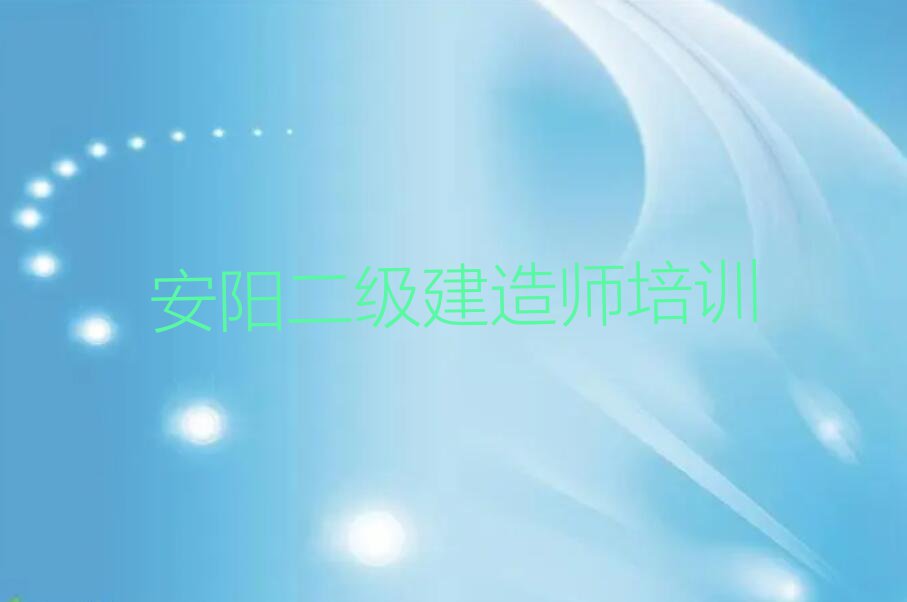 安阳二级建造师培训